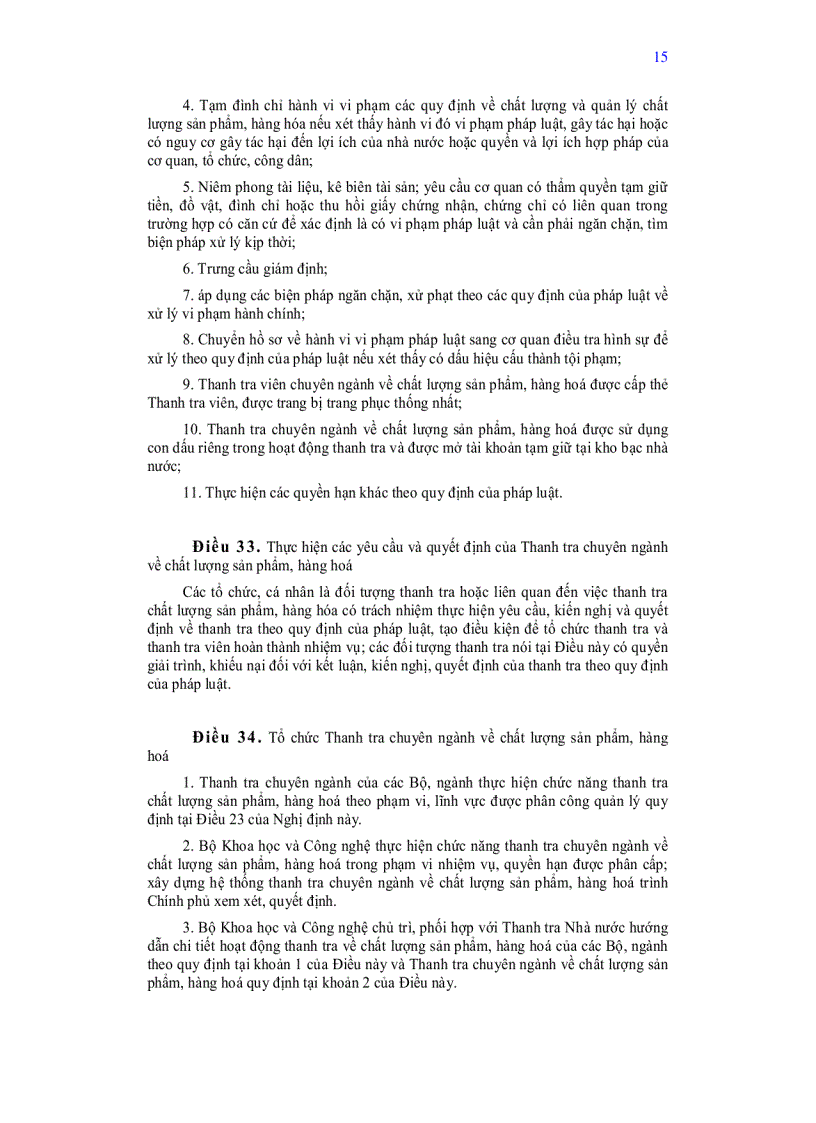 15

4. Tạm đình chỉ hành vi vi phạm các quy định về chất lượng và quản lý chất lượng sản phẩm, hàng hóa nếu xét thấy hành vi đó vi phạm pháp luật, gây tác hại hoặc có nguy cơ gây tác hại đến lợi ích của nhà nước hoặc quyền và lợi ích hợp pháp của cơ quan, tổ chức, công dân;

5. Niêm phong tài liệu, kê biên tài sản; yêu cầu cơ quan có thẩm quyền tạm giữ tiền, đồ vật, đình chỉ hoặc thu hồi giấy chứng nhận, chứng chỉ có liên quan trong trường hợp có căn cứ để xác định là có vi phạm pháp luật và cần phải ngăn chặn, tìm biện pháp xử lý kịp thời;

6. Trưng cầu giám định;

7. áp dụng các biện pháp ngăn chặn, xử phạt theo các quy định của pháp luật về xử lý vi phạm hành chính;

8. Chuyển hồ sơ về hành vi vi phạm pháp luật sang cơ quan điều tra hình sự để xử lý theo quy định của pháp luật nếu xét thấy có dấu hiệu cấu thành tội phạm;

9. Thanh tra viên chuyên ngành về chất lượng sản phẩm, hàng hoá được cấp thẻ Thanh tra viên, được trang bị trang phục thống nhất;

10. Thanh tra chuyên ngành về chất lượng sản phẩm, hàng hoá được sử dụng con dấu riêng trong hoạt động thanh tra và được mở tài khoản tạm giữ tại kho bạc nhà nước;

11. Thực hiện các quyền hạn khác theo quy định của pháp luật.

Điều 33. Thực hiện các yêu cầu và quyết định của Thanh tra chuyên ngành về chất lượng sản phẩm, hàng hoá

Các tổ chức, cá nhân là đối tượng thanh tra hoặc liên quan đến việc thanh tra chất lượng sản phẩm, hàng hóa có trách nhiệm thực hiện yêu cầu, kiến nghị và quyết định về thanh tra theo quy định của pháp luật, tạo điều kiện để tổ chức thanh tra và thanh tra viên hoàn thành nhiệm vụ; các đối tượng thanh tra nói tại Điều này có quyền giải trình, khiếu nại đối với kết luận, kiến nghị, quyết định của thanh tra theo quy định của pháp luật.

Điều 34. Tổ chức Thanh tra chuyên ngành về chất lượng sản phẩm, hàng hoá

1. Thanh tra chuyên ngành của các Bộ, ngành thực hiện chức năng thanh tra chất lượng sản phẩm, hàng hoá theo phạm vi, lĩnh vực được phân công quản lý quy định tại Điều 23 của Nghị định này.

2. Bộ Khoa học và Công nghệ thực hiện chức năng thanh tra chuyên ngành về chất lượng sản phẩm, hàng hoá trong phạm vi nhiệm vụ, quyền hạn được phân cấp; xây dựng hệ thống thanh tra chuyên ngành về chất lượng sản phẩm, hàng hoá trình Chính phủ xem xét, quyết định.

3. Bộ Khoa học và Công nghệ chủ trì, phối hợp với Thanh tra Nhà nước hướng dẫn chi tiết hoạt động thanh tra về chất lượng sản phẩm, hàng hoá của các Bộ, ngành theo quy định tại khoản 1 của Điều này và Thanh tra chuyên ngành về chất lượng sản phẩm, hàng hoá quy định tại khoản 2 của Điều này.